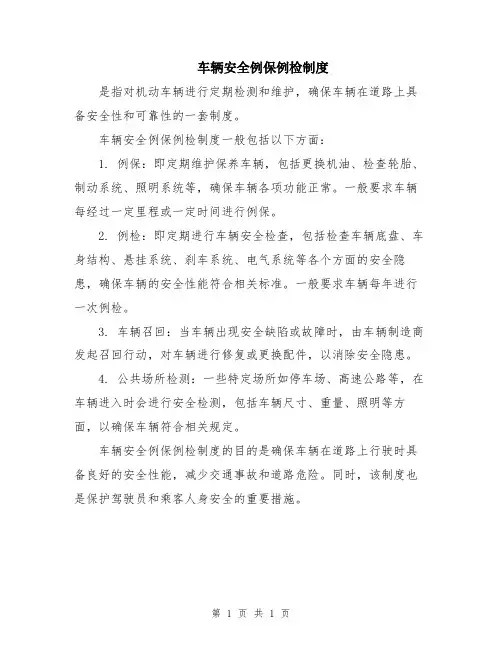 车辆安全例保例检制度

是指对机动车辆进行定期检测和维护，确保车辆在道路上具备安全性和可靠性的一套制度。

车辆安全例保例检制度一般包括以下方面：

1. 例保：即定期维护保养车辆，包括更换机油、检查轮胎、制动系统、照明系统等，确保车辆各项功能正常。一般要求车辆每经过一定里程或一定时间进行例保。

2. 例检：即定期进行车辆安全检查，包括检查车辆底盘、车身结构、悬挂系统、刹车系统、电气系统等各个方面的安全隐患，确保车辆的安全性能符合相关标准。一般要求车辆每年进行一次例检。

3. 车辆召回：当车辆出现安全缺陷或故障时，由车辆制造商发起召回行动，对车辆进行修复或更换配件，以消除安全隐患。

4. 公共场所检测：一些特定场所如停车场、高速公路等，在车辆进入时会进行安全检测，包括车辆尺寸、重量、照明等方面，以确保车辆符合相关规定。

车辆安全例保例检制度的目的是确保车辆在道路上行驶时具备良好的安全性能，减少交通事故和道路危险。同时，该制度也是保护驾驶员和乘客人身安全的重要措施。

第 1 页 共 1 页